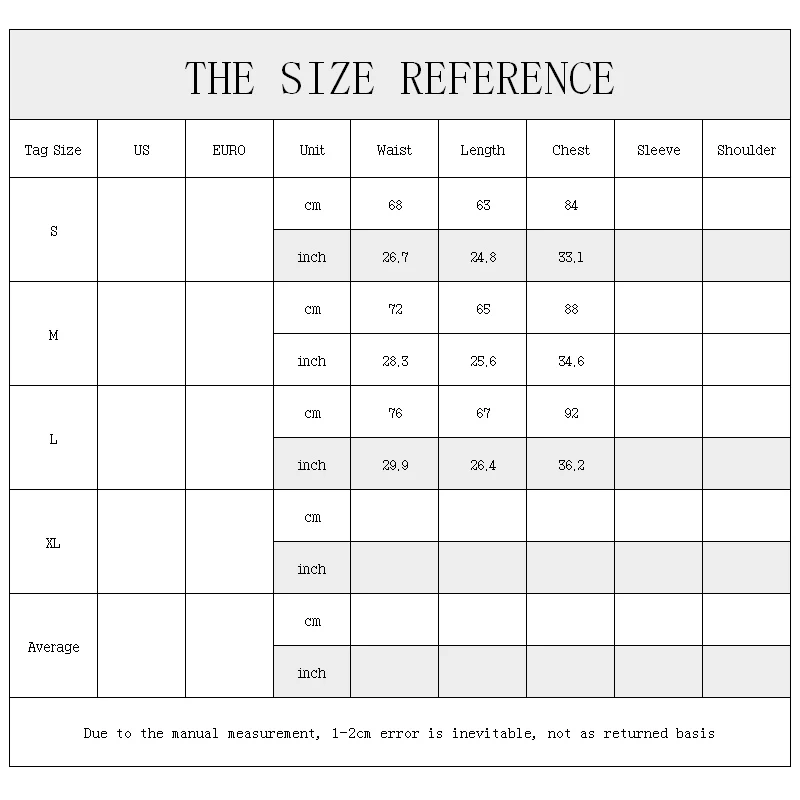 THE SIZE REFERENCE

| Tag Size | US | EURO | Unit | Waist | Length | Chest | Sleeve | Shoulder |
|---|---|---|---|---|---|---|---|---|
| S | | | cm | 68 | 63 | 84 | | |
| | | | inch | 26.7 | 24.8 | 33.1 | | |
| M | | | cm | 72 | 65 | 88 | | |
| | | | inch | 28.3 | 25.6 | 34.6 | | |
| L | | | cm | 76 | 67 | 92 | | |
| | | | inch | 29.9 | 26.4 | 36.2 | | |
| XL | | | cm | | | | | |
| | | | inch | | | | | |
| Average | | | cm | | | | | |
| | | | inch | | | | | |

Due to the manual measurement, 1-2cm error is inevitable, not as returned basis